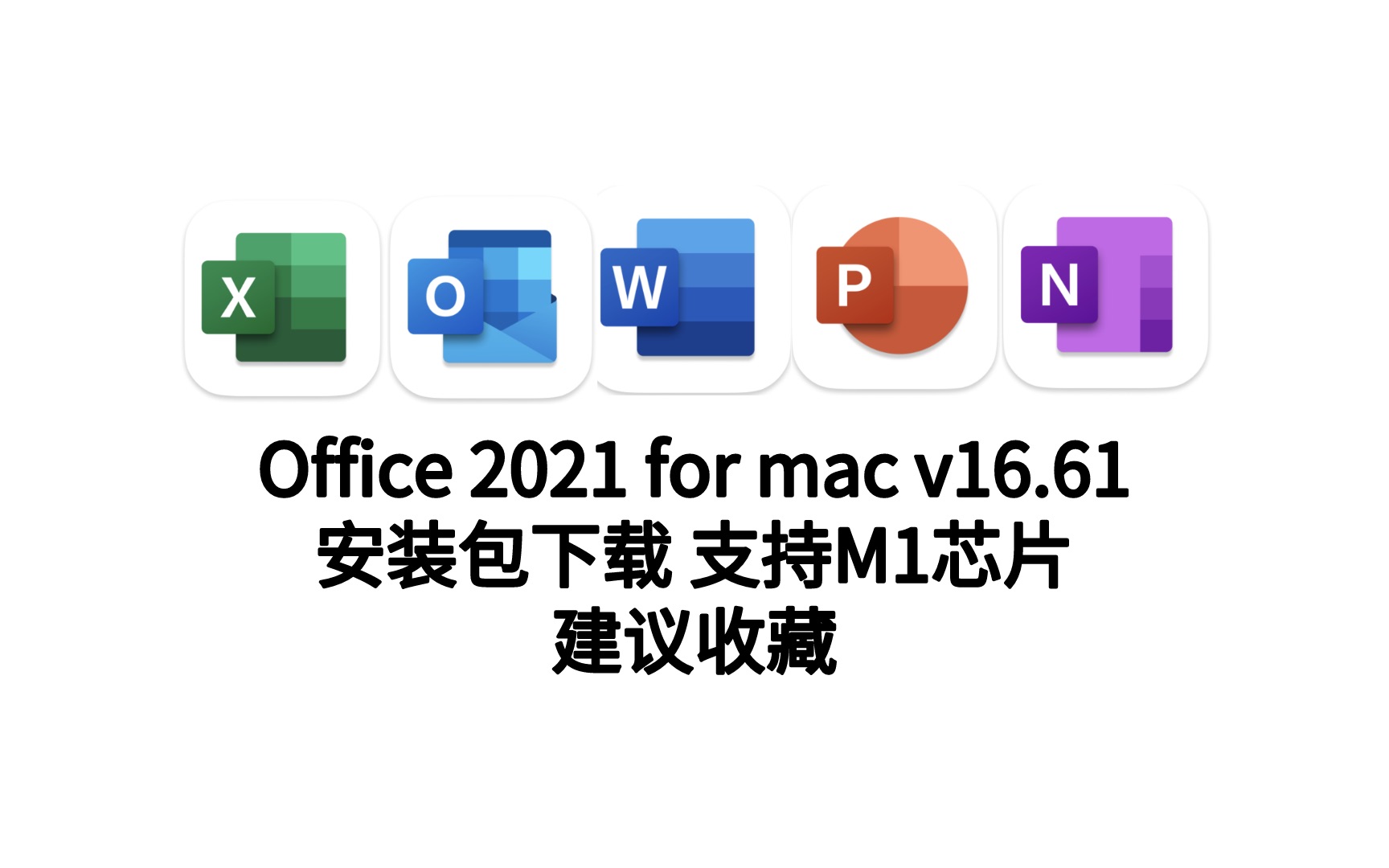 X O W P N

Office 2021 for mac v16.61
安装包下载 支持M1芯片
建议收藏